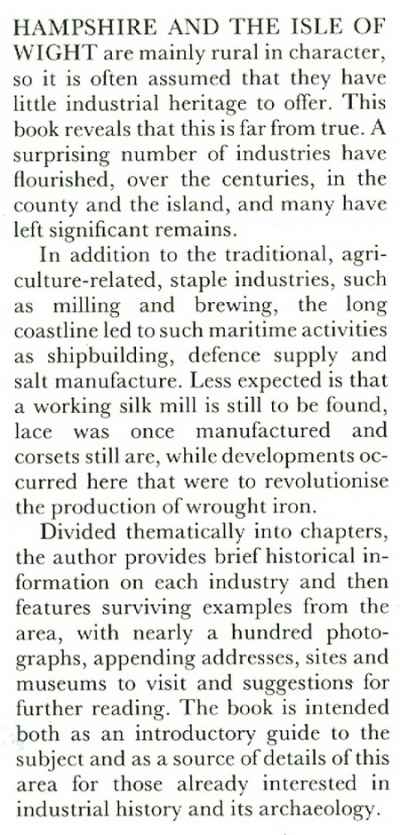 HAMPSHIRE AND THE ISLE OF WIGHT are mainly rural in character, so it is often assumed that they have little industrial heritage to offer. This book reveals that this is far from true. A surprising number of industries have flourished, over the centuries, in the county and the island, and many have left significant remains.

In addition to the traditional, agriculture-related, staple industries, such as milling and brewing, the long coastline led to such maritime activities as shipbuilding, defence supply and salt manufacture. Less expected is that a working silk mill is still to be found, lace was once manufactured and corsets still are, while developments occurred here that were to revolutionise the production of wrought iron.

Divided thematically into chapters, the author provides brief historical information on each industry and then features surviving examples from the area, with nearly a hundred photographs, appending addresses, sites and museums to visit and suggestions for further reading. The book is intended both as an introductory guide to the subject and as a source of details of this area for those already interested in industrial history and its archaeology.